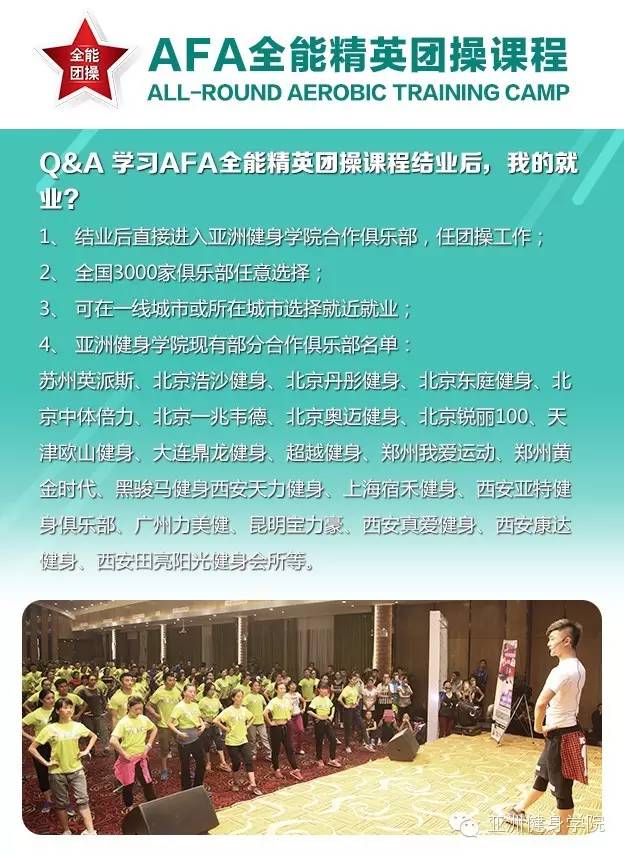 全能团操

AFA全能精英团操课程
ALL-ROUND AEROBIC TRAINING CAMP

Q&A 学习AFA全能精英团操课程结业后，我的就业？

1、 结业后直接进入亚洲健身学院合作俱乐部，任团操工作；
2、 全国3000家俱乐部任意选择；
3、 可在一线城市或所在城市选择就近就业；
4、 亚洲健身学院现有部分合作俱乐部名单：
苏州英派斯、北京浩沙健身、北京丹彤健身、北京东庭健身、北京中体倍力、北京一兆韦德、北京奥迈健身、北京锐丽100、天津欧山健身、大连鼎龙健身、超越健身、郑州我爱运动、郑州黄金时代、黑骏马健身西安天力健身、上海宿禾健身、西安亚特健身俱乐部、广州力美健、昆明宝力豪、西安真爱健身、西安康达健身、西安田亮阳光健身会所等。

亚洲健身学院